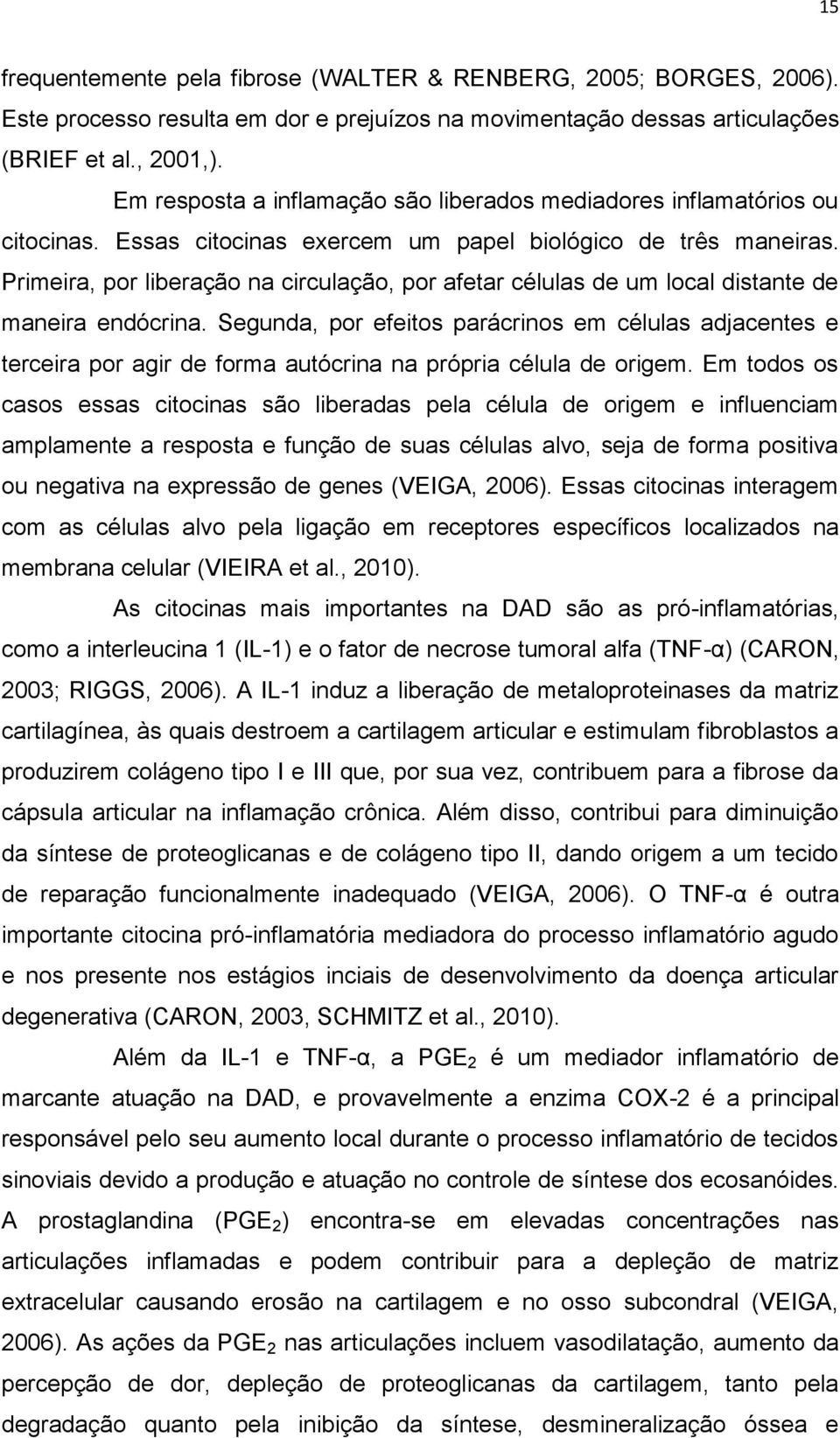 15

frequentemente pela fibrose (WALTER & RENBERG, 2005; BORGES, 2006). Este processo resulta em dor e prejuízos na movimentação dessas articulações (BRIEF et al., 2001,).

Em resposta a inflamação são liberados mediadores inflamatórios ou citocinas. Essas citocinas exercem um papel biológico de três maneiras. Primeira, por liberação na circulação, por afetar células de um local distante de maneira endócrina. Segunda, por efeitos parácrinos em células adjacentes e terceira por agir de forma autócrina na própria célula de origem. Em todos os casos essas citocinas são liberadas pela célula de origem e influenciam amplamente a resposta e função de suas células alvo, seja de forma positiva ou negativa na expressão de genes (VEIGA, 2006). Essas citocinas interagem com as células alvo pela ligação em receptores específicos localizados na membrana celular (VIEIRA et al., 2010).

As citocinas mais importantes na DAD são as pró-inflamatórias, como a interleucina 1 (IL-1) e o fator de necrose tumoral alfa (TNF-α) (CARON, 2003; RIGGS, 2006). A IL-1 induz a liberação de metaloproteinases da matriz cartilagínea, às quais destroem a cartilagem articular e estimulam fibroblastos a produzirem colágeno tipo I e III que, por sua vez, contribuem para a fibrose da cápsula articular na inflamação crônica. Além disso, contribui para diminuição da síntese de proteoglicanas e de colágeno tipo II, dando origem a um tecido de reparação funcionalmente inadequado (VEIGA, 2006). O TNF-α é outra importante citocina pró-inflamatória mediadora do processo inflamatório agudo e nos presente nos estágios inciais de desenvolvimento da doença articular degenerativa (CARON, 2003, SCHMITZ et al., 2010).

Além da IL-1 e TNF-α, a $PGE_2$ é um mediador inflamatório de marcante atuação na DAD, e provavelmente a enzima COX-2 é a principal responsável pelo seu aumento local durante o processo inflamatório de tecidos sinoviais devido a produção e atuação no controle de síntese dos ecosanóides. A prostaglandina ($PGE_2$) encontra-se em elevadas concentrações nas articulações inflamadas e podem contribuir para a depleção de matriz extracelular causando erosão na cartilagem e no osso subcondral (VEIGA, 2006). As ações da $PGE_2$ nas articulações incluem vasodilatação, aumento da percepção de dor, depleção de proteoglicanas da cartilagem, tanto pela degradação quanto pela inibição da síntese, desmineralização óssea e